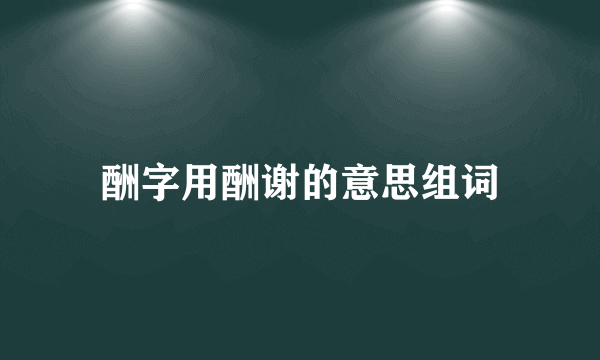 酬字用酬谢的意思组词